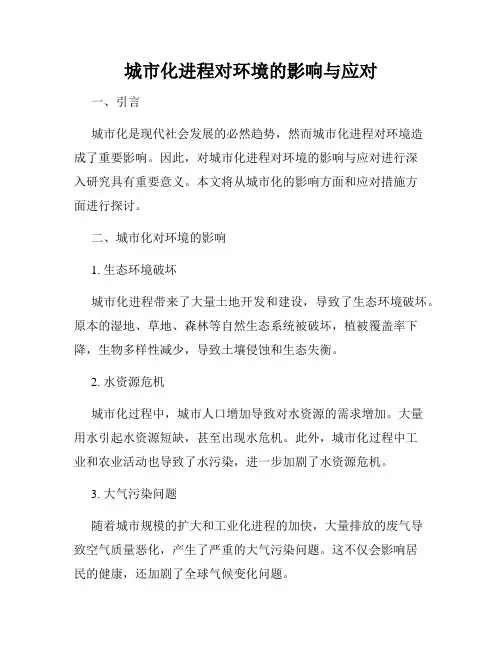 城市化进程对环境的影响与应对

一、引言

城市化是现代社会发展的必然趋势，然而城市化进程对环境造成了重要影响。因此，对城市化进程对环境的影响与应对进行深入研究具有重要意义。本文将从城市化的影响方面和应对措施方面进行探讨。

二、城市化对环境的影响

1. 生态环境破坏

城市化进程带来了大量土地开发和建设，导致了生态环境破坏。原本的湿地、草地、森林等自然生态系统被破坏，植被覆盖率下降，生物多样性减少，导致土壤侵蚀和生态失衡。

2. 水资源危机

城市化过程中，城市人口增加导致对水资源的需求增加。大量用水引起水资源短缺，甚至出现水危机。此外，城市化过程中工业和农业活动也导致了水污染，进一步加剧了水资源危机。

3. 大气污染问题

随着城市规模的扩大和工业化进程的加快，大量排放的废气导致空气质量恶化，产生了严重的大气污染问题。这不仅会影响居民的健康，还加剧了全球气候变化问题。